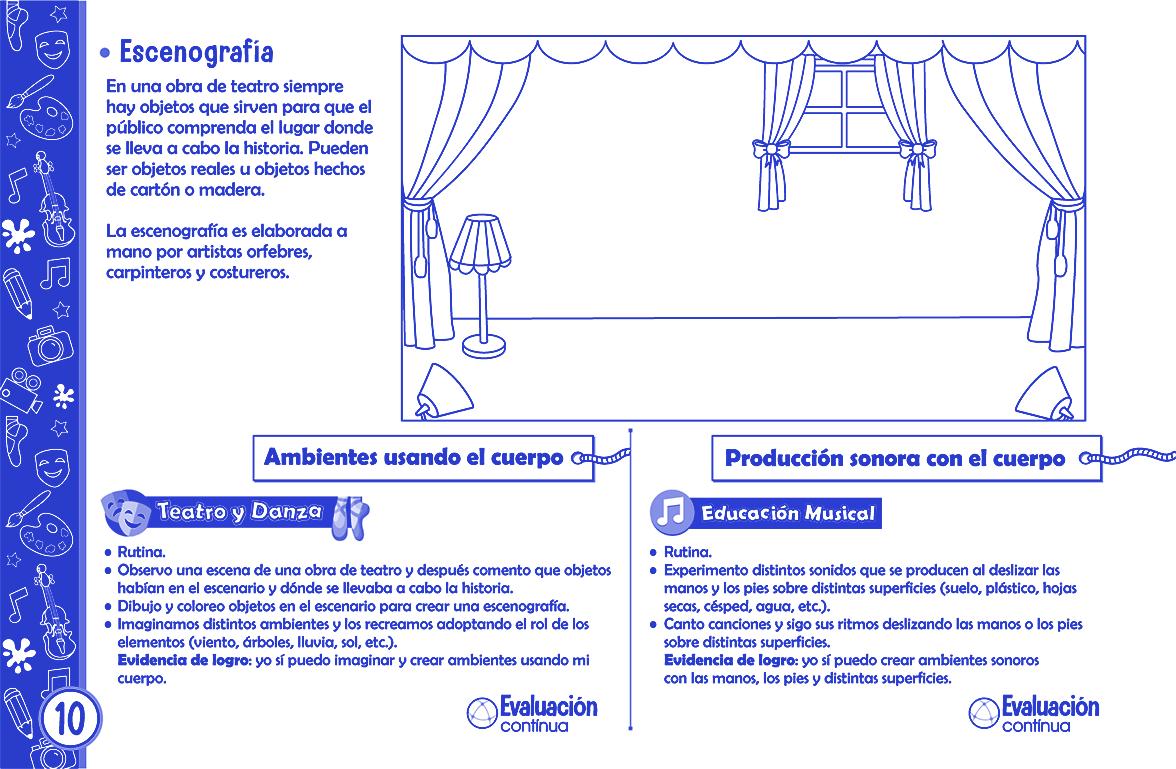 • Escenografía

En una obra de teatro siempre hay objetos que sirven para que el público comprenda el lugar donde se lleva a cabo la historia. Pueden ser objetos reales u objetos hechos de cartón o madera.

La escenografía es elaborada a mano por artistas orfebres, carpinteros y costureros.

Ambientes usando el cuerpo

Teatro y Danza

• Rutina.
• Observo una escena de una obra de teatro y después comento que objetos habían en el escenario y dónde se llevaba a cabo la historia.
• Dibujo y coloreo objetos en el escenario para crear una escenografía.
• Imaginamos distintos ambientes y los recreamos adoptando el rol de los elementos (viento, árboles, lluvia, sol, etc.).
Evidencia de logro: yo sí puedo imaginar y crear ambientes usando mi cuerpo.

Evaluación contínua

Producción sonora con el cuerpo

Educación Musical

• Rutina.
• Experimento distintos sonidos que se producen al deslizar las manos y los pies sobre distintas superficies (suelo, plástico, hojas secas, césped, agua, etc.).
• Canto canciones y sigo sus ritmos deslizando las manos o los pies sobre distintas superficies.
Evidencia de logro: yo sí puedo crear ambientes sonoros con las manos, los pies y distintas superficies.

Evaluación contínua

10